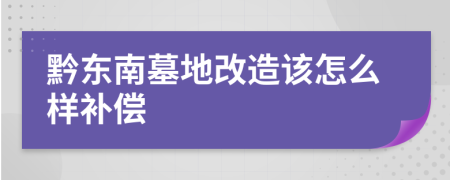 黔东南墓地改造该怎么样补偿